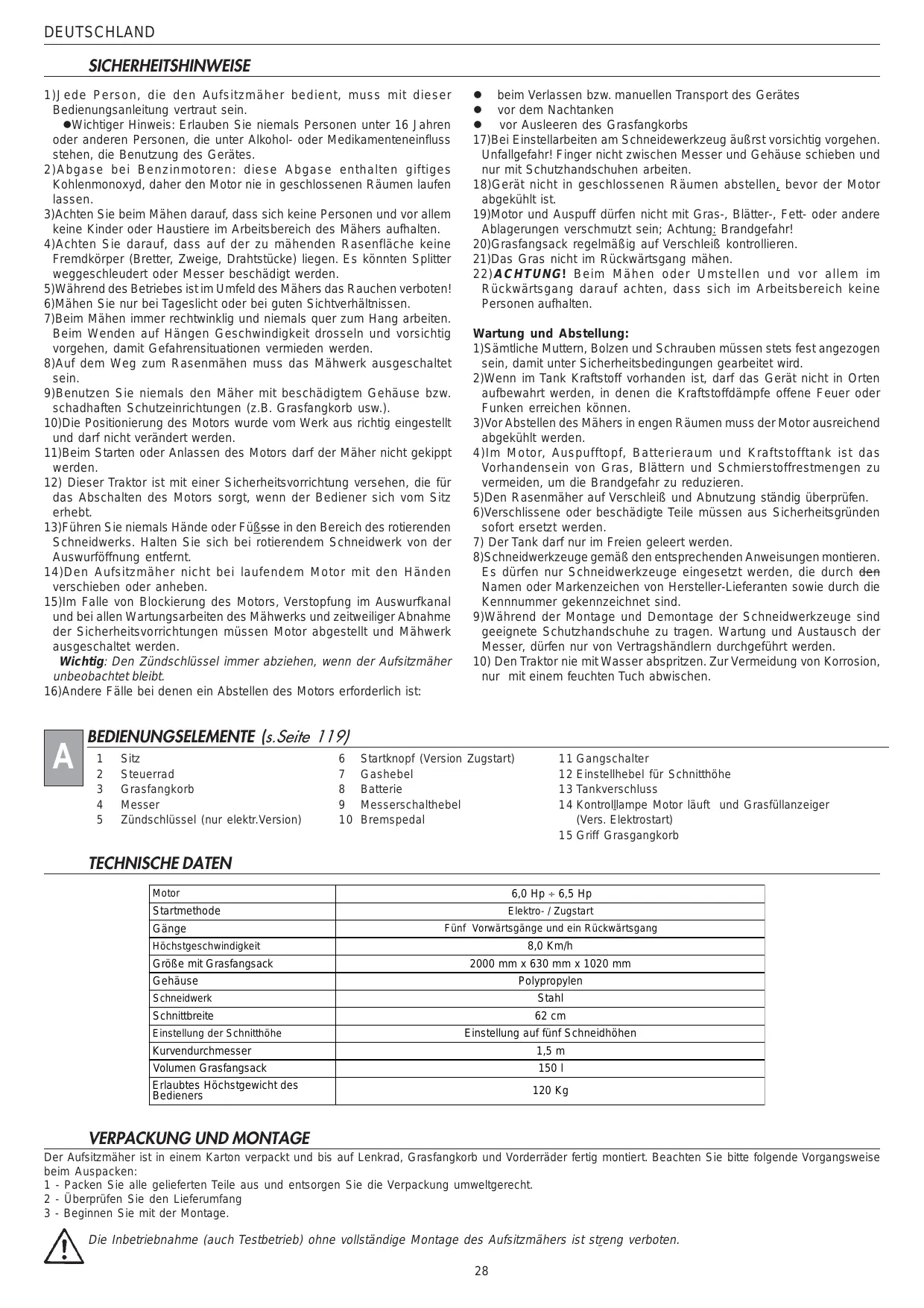 DEUTSCHLAND

SICHERHEITSHINWEISE

1)Jede Person, die den Aufsitzmäher bedient, muss mit dieser Bedienungsanleitung vertraut sein.
●Wichtiger Hinweis: Erlauben Sie niemals Personen unter 16 Jahren oder anderen Personen, die unter Alkohol- oder Medikamenteneinfluss stehen, die Benutzung des Gerätes.
2)Abgase bei Benzinmotoren: diese Abgase enthalten giftiges Kohlenmonoxyd, daher den Motor nie in geschlossenen Räumen laufen lassen.
3)Achten Sie beim Mähen darauf, dass sich keine Personen und vor allem keine Kinder oder Haustiere im Arbeitsbereich des Mähers aufhalten.
4)Achten Sie darauf, dass auf der zu mähenden Rasenfläche keine Fremdkörper (Bretter, Zweige, Drahtstücke) liegen. Es könnten Splitter weggeschleudert oder Messer beschädigt werden.
5)Während des Betriebes ist im Umfeld des Mähers das Rauchen verboten!
6)Mähen Sie nur bei Tageslicht oder bei guten Sichtverhältnissen.
7)Beim Mähen immer rechtwinklig und niemals quer zum Hang arbeiten. Beim Wenden auf Hängen Geschwindigkeit drosseln und vorsichtig vorgehen, damit Gefahrensituationen vermieden werden.
8)Auf dem Weg zum Rasenmähen muss das Mähwerk ausgeschaltet sein.
9)Benutzen Sie niemals den Mäher mit beschädigtem Gehäuse bzw. schadhaften Schutzeinrichtungen (z.B. Grasfangkorb usw.).
10)Die Positionierung des Motors wurde vom Werk aus richtig eingestellt und darf nicht verändert werden.
11)Beim Starten oder Anlassen des Motors darf der Mäher nicht gekippt werden.
12) Dieser Traktor ist mit einer Sicherheitsvorrichtung versehen, die für das Abschalten des Motors sorgt, wenn der Bediener sich vom Sitz erhebt.
13)Führen Sie niemals Hände oder Füßsse in den Bereich des rotierenden Schneidwerks. Halten Sie sich bei rotierendem Schneidwerk von der Auswurföffnung entfernt.
14)Den Aufsitzmäher nicht bei laufendem Motor mit den Händen verschieben oder anheben.
15)Im Falle von Blockierung des Motors, Verstopfung im Auswurfkanal und bei allen Wartungsarbeiten des Mähwerks und zeitweiliger Abnahme der Sicherheitsvorrichtungen müssen Motor abgestellt und Mähwerk ausgeschaltet werden.
Wichtig: Den Zündschlüssel immer abziehen, wenn der Aufsitzmäher unbeobachtet bleibt.
16)Andere Fälle bei denen ein Abstellen des Motors erforderlich ist:
● beim Verlassen bzw. manuellen Transport des Gerätes
● vor dem Nachtanken
● vor Ausleeren des Grasfangkorbs
17)Bei Einstellarbeiten am Schneidewerkzeug äußrst vorsichtig vorgehen. Unfallgefahr! Finger nicht zwischen Messer und Gehäuse schieben und nur mit Schutzhandschuhen arbeiten.
18)Gerät nicht in geschlossenen Räumen abstellen, bevor der Motor abgekühlt ist.
19)Motor und Auspuff dürfen nicht mit Gras-, Blätter-, Fett- oder andere Ablagerungen verschmutzt sein; Achtung: Brandgefahr!
20)Grasfangsack regelmäßig auf Verschleiß kontrollieren.
21)Das Gras nicht im Rückwärtsgang mähen.
22)ACHTUNG! Beim Mähen oder Umstellen und vor allem im Rückwärtsgang darauf achten, dass sich im Arbeitsbereich keine Personen aufhalten.

Wartung und Abstellung:
1)Sämtliche Muttern, Bolzen und Schrauben müssen stets fest angezogen sein, damit unter Sicherheitsbedingungen gearbeitet wird.
2)Wenn im Tank Kraftstoff vorhanden ist, darf das Gerät nicht in Orten aufbewahrt werden, in denen die Kraftstoffdämpfe offene Feuer oder Funken erreichen können.
3)Vor Abstellen des Mähers in engen Räumen muss der Motor ausreichend abgekühlt werden.
4)Im Motor, Auspufftopf, Batterieraum und Kraftstofftank ist das Vorhandensein von Gras, Blättern und Schmierstoffrestmengen zu vermeiden, um die Brandgefahr zu reduzieren.
5)Den Rasenmäher auf Verschleiß und Abnutzung ständig überprüfen.
6)Verschlissene oder beschädigte Teile müssen aus Sicherheitsgründen sofort ersetzt werden.
7) Der Tank darf nur im Freien geleert werden.
8)Schneidwerkzeuge gemäß den entsprechenden Anweisungen montieren. Es dürfen nur Schneidwerkzeuge eingesetzt werden, die durch den Namen oder Markenzeichen von Hersteller-Lieferanten sowie durch die Kennnummer gekennzeichnet sind.
9)Während der Montage und Demontage der Schneidwerkzeuge sind geeignete Schutzhandschuhe zu tragen. Wartung und Austausch der Messer, dürfen nur von Vertragshändlern durchgeführt werden.
10) Den Traktor nie mit Wasser abspritzen. Zur Vermeidung von Korrosion, nur mit einem feuchten Tuch abwischen.

A

BEDIENUNGSELEMENTE (s.Seite 119)
1 Sitz
2 Steuerrad
3 Grasfangkorb
4 Messer
5 Zündschlüssel (nur elektr.Version)
6 Startknopf (Version Zugstart)
7 Gashebel
8 Batterie
9 Messerschalthebel
10 Bremspedal
11 Gangschalter
12 Einstellhebel für Schnitthöhe
13 Tankverschluss
14 Kontrolllampe Motor läuft und Grasfüllanzeiger (Vers. Elektrostart)
15 Griff Grasgangkorb

TECHNISCHE DATEN

| Motor | 6,0 Hp ÷ 6,5 Hp |
|---|---|
| Startmethode | Elektro- / Zugstart |
| Gänge | Fünf Vorwärtsgänge und ein Rückwärtsgang |
| Höchstgeschwindigkeit | 8,0 Km/h |
| Größe mit Grasfangsack | 2000 mm x 630 mm x 1020 mm |
| Gehäuse | Polypropylen |
| Schneidwerk | Stahl |
| Schnittbreite | 62 cm |
| Einstellung der Schnitthöhe | Einstellung auf fünf Schneidhöhen |
| Kurvendurchmesser | 1,5 m |
| Volumen Grasfangsack | 150 l |
| Erlaubtes Höchstgewicht des Bedieners | 120 Kg |

VERPACKUNG UND MONTAGE
Der Aufsitzmäher ist in einem Karton verpackt und bis auf Lenkrad, Grasfangkorb und Vorderräder fertig montiert. Beachten Sie bitte folgende Vorgangsweise beim Auspacken:
1 - Packen Sie alle gelieferten Teile aus und entsorgen Sie die Verpackung umweltgerecht.
2 - Überprüfen Sie den Lieferumfang
3 - Beginnen Sie mit der Montage.

Die Inbetriebnahme (auch Testbetrieb) ohne vollständige Montage des Aufsitzmähers ist streng verboten.

28